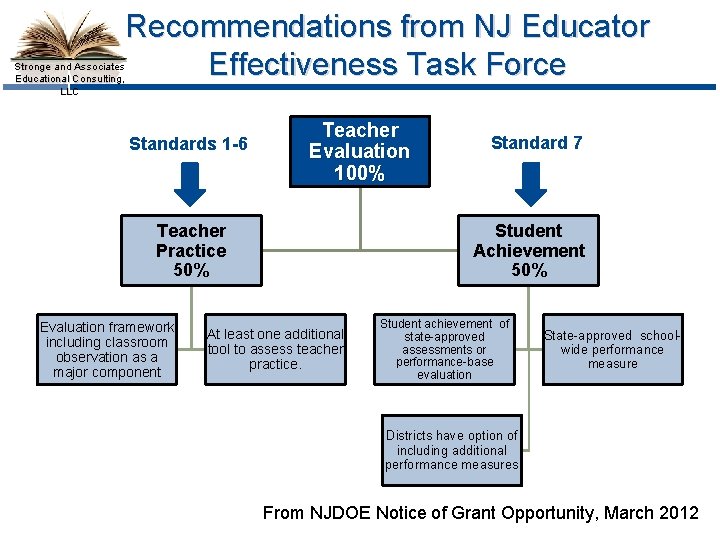 Stronge and Associates Educational Consulting, LLC

Recommendations from NJ Educator Effectiveness Task Force

Standards 1-6

Teacher Evaluation 100%

Standard 7

Teacher Practice 50%

Student Achievement 50%

Evaluation framework including classroom observation as a major component

At least one additional tool to assess teacher practice.

Student achievement of state-approved assessments or performance-base evaluation

State-approved school-wide performance measure

Districts have option of including additional performance measures

From NJDOE Notice of Grant Opportunity, March 2012